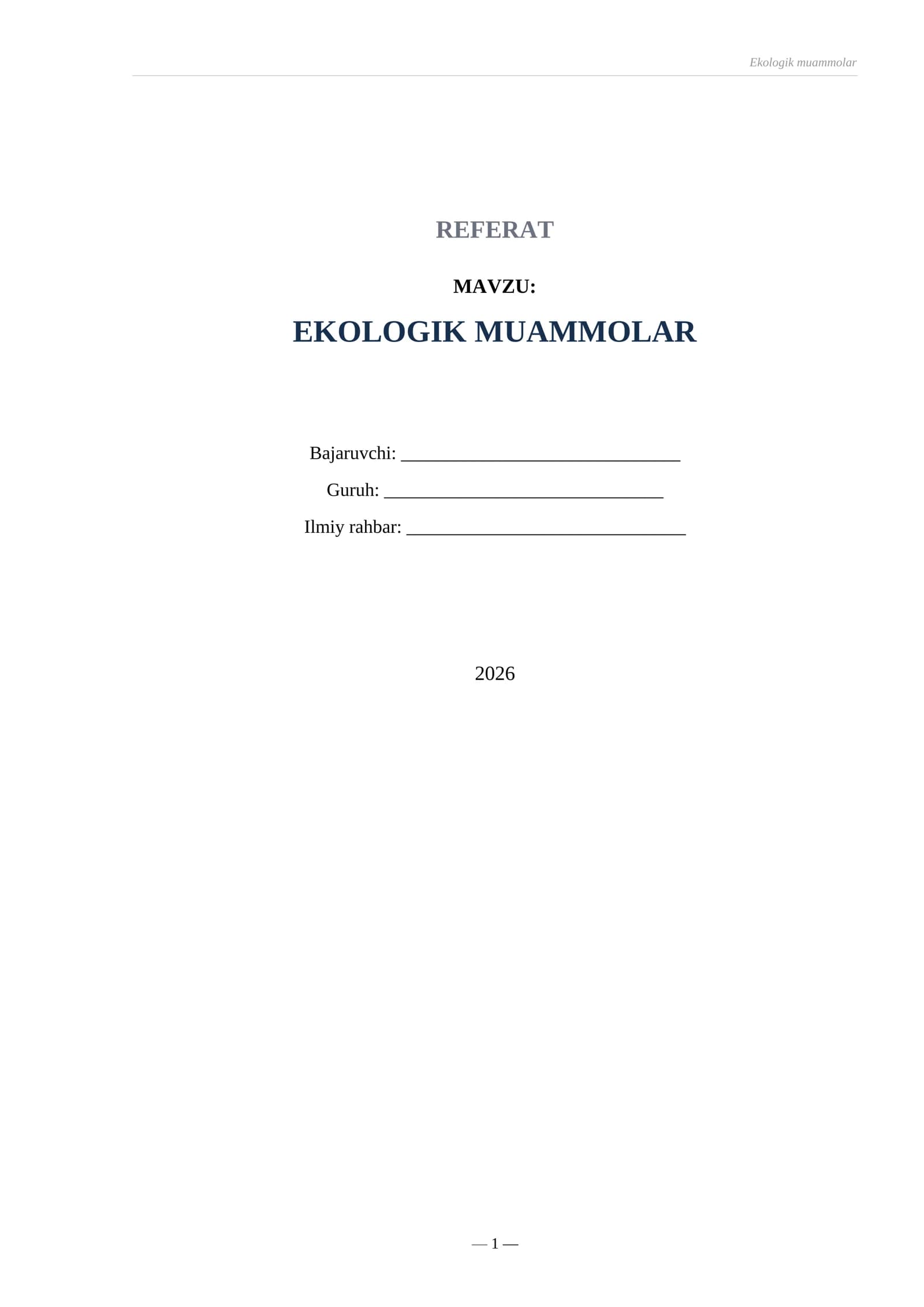 Ekologik muammolar

REFERAT

MAVZU:

EKOLOGIK MUAMMOLAR

Bajaruvchi: ______________________________

Guruh: ______________________________

Ilmiy rahbar: ______________________________

2026

— 1 —